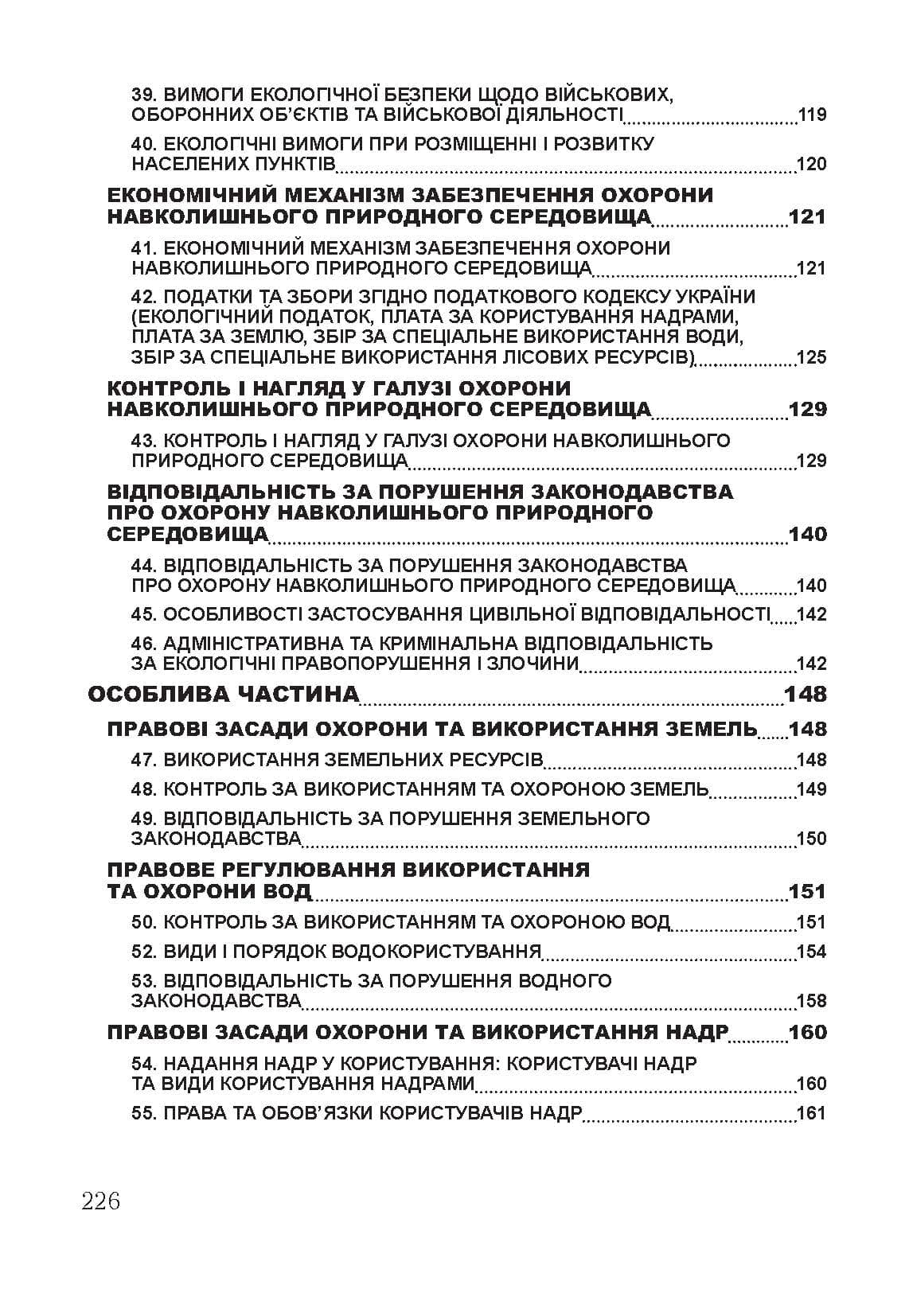 39. ВИМОГИ ЕКОЛОГІЧНОЇ БЕЗПЕКИ ЩОДО ВІЙСЬКОВИХ, ОБОРОННИХ ОБ'ЄКТІВ ТА ВІЙСЬКОВОЇ ДІЯЛЬНОСТІ 119

40. ЕКОЛОГІЧНІ ВИМОГИ ПРИ РОЗМІЩЕННІ І РОЗВИТКУ НАСЕЛЕНИХ ПУНКТІВ 120

ЕКОНОМІЧНИЙ МЕХАНІЗМ ЗАБЕЗПЕЧЕННЯ ОХОРОНИ НАВКОЛИШНЬОГО ПРИРОДНОГО СЕРЕДОВИЩА 121

41. ЕКОНОМІЧНИЙ МЕХАНІЗМ ЗАБЕЗПЕЧЕННЯ ОХОРОНИ НАВКОЛИШНЬОГО ПРИРОДНОГО СЕРЕДОВИЩА 121

42. ПОДАТКИ ТА ЗБОРИ ЗГІДНО ПОДАТКОВОГО КОДЕКСУ УКРАЇНИ (ЕКОЛОГІЧНИЙ ПОДАТОК, ПЛАТА ЗА КОРИСТУВАННЯ НАДРАМИ, ПЛАТА ЗА ЗЕМЛЮ, ЗБІР ЗА СПЕЦІАЛЬНЕ ВИКОРИСТАННЯ ВОДИ, ЗБІР ЗА СПЕЦІАЛЬНЕ ВИКОРИСТАННЯ ЛІСОВИХ РЕСУРСІВ) 125

КОНТРОЛЬ І НАГЛЯД У ГАЛУЗІ ОХОРОНИ НАВКОЛИШНЬОГО ПРИРОДНОГО СЕРЕДОВИЩА 129

43. КОНТРОЛЬ І НАГЛЯД У ГАЛУЗІ ОХОРОНИ НАВКОЛИШНЬОГО ПРИРОДНОГО СЕРЕДОВИЩА 129

ВІДПОВІДАЛЬНІСТЬ ЗА ПОРУШЕННЯ ЗАКОНОДАВСТВА ПРО ОХОРОНУ НАВКОЛИШНЬОГО ПРИРОДНОГО СЕРЕДОВИЩА 140

44. ВІДПОВІДАЛЬНІСТЬ ЗА ПОРУШЕННЯ ЗАКОНОДАВСТВА ПРО ОХОРОНУ НАВКОЛИШНЬОГО ПРИРОДНОГО СЕРЕДОВИЩА 140

45. ОСОБЛИВОСТІ ЗАСТОСУВАННЯ ЦИВІЛЬНОЇ ВІДПОВІДАЛЬНОСТІ 142

46. АДМІНІСТРАТИВНА ТА КРИМІНАЛЬНА ВІДПОВІДАЛЬНІСТЬ ЗА ЕКОЛОГІЧНІ ПРАВОПОРУШЕННЯ І ЗЛОЧИНИ 142

ОСОБЛИВА ЧАСТИНА 148

ПРАВОВІ ЗАСАДИ ОХОРОНИ ТА ВИКОРИСТАННЯ ЗЕМЕЛЬ 148

47. ВИКОРИСТАННЯ ЗЕМЕЛЬНИХ РЕСУРСІВ 148

48. КОНТРОЛЬ ЗА ВИКОРИСТАННЯМ ТА ОХОРОНОЮ ЗЕМЕЛЬ 149

49. ВІДПОВІДАЛЬНІСТЬ ЗА ПОРУШЕННЯ ЗЕМЕЛЬНОГО ЗАКОНОДАВСТВА 150

ПРАВОВЕ РЕГУЛЮВАННЯ ВИКОРИСТАННЯ ТА ОХОРОНИ ВОД 151

50. КОНТРОЛЬ ЗА ВИКОРИСТАННЯМ ТА ОХОРОНОЮ ВОД 151

52. ВИДИ І ПОРЯДОК ВОДОКОРИСТУВАННЯ 154

53. ВІДПОВІДАЛЬНІСТЬ ЗА ПОРУШЕННЯ ВОДНОГО ЗАКОНОДАВСТВА 158

ПРАВОВІ ЗАСАДИ ОХОРОНИ ТА ВИКОРИСТАННЯ НАДР 160

54. НАДАННЯ НАДР У КОРИСТУВАННЯ: КОРИСТУВАЧІ НАДР ТА ВИДИ КОРИСТУВАННЯ НАДРАМИ 160

55. ПРАВА ТА ОБОВ'ЯЗКИ КОРИСТУВАЧІВ НАДР 161

226